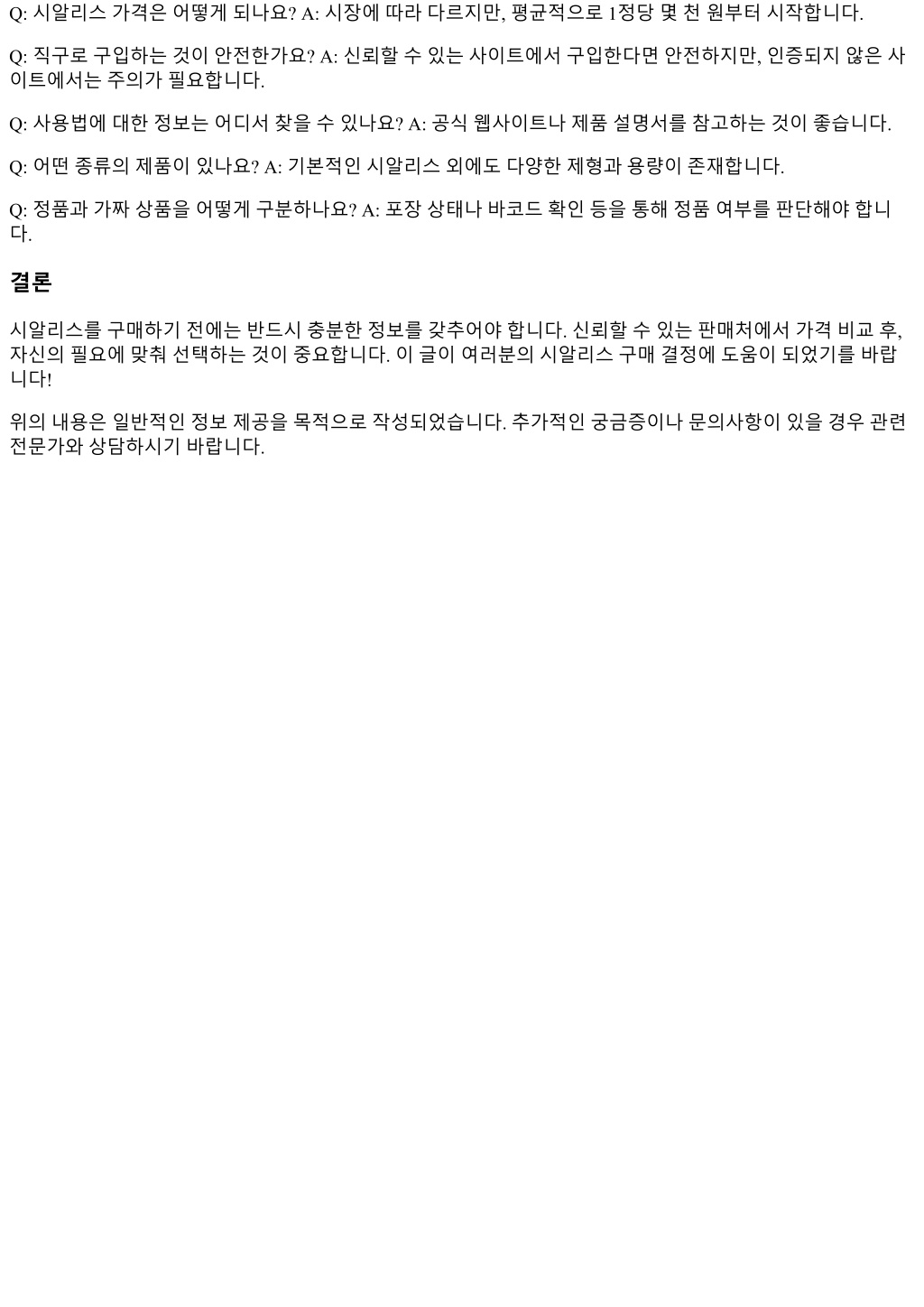 Q: 시알리스 가격은 어떻게 되나요? A: 시장에 따라 다르지만, 평균적으로 1정당 몇 천 원부터 시작합니다.

Q: 직구로 구입하는 것이 안전한가요? A: 신뢰할 수 있는 사이트에서 구입한다면 안전하지만, 인증되지 않은 사이트에서는 주의가 필요합니다.

Q: 사용법에 대한 정보는 어디서 찾을 수 있나요? A: 공식 웹사이트나 제품 설명서를 참고하는 것이 좋습니다.

Q: 어떤 종류의 제품이 있나요? A: 기본적인 시알리스 외에도 다양한 제형과 용량이 존재합니다.

Q: 정품과 가짜 상품을 어떻게 구분하나요? A: 포장 상태나 바코드 확인 등을 통해 정품 여부를 판단해야 합니다.

결론

시알리스를 구매하기 전에는 반드시 충분한 정보를 갖추어야 합니다. 신뢰할 수 있는 판매처에서 가격 비교 후, 자신의 필요에 맞춰 선택하는 것이 중요합니다. 이 글이 여러분의 시알리스 구매 결정에 도움이 되었기를 바랍니다!

위의 내용은 일반적인 정보 제공을 목적으로 작성되었습니다. 추가적인 궁금증이나 문의사항이 있을 경우 관련 전문가와 상담하시기 바랍니다.